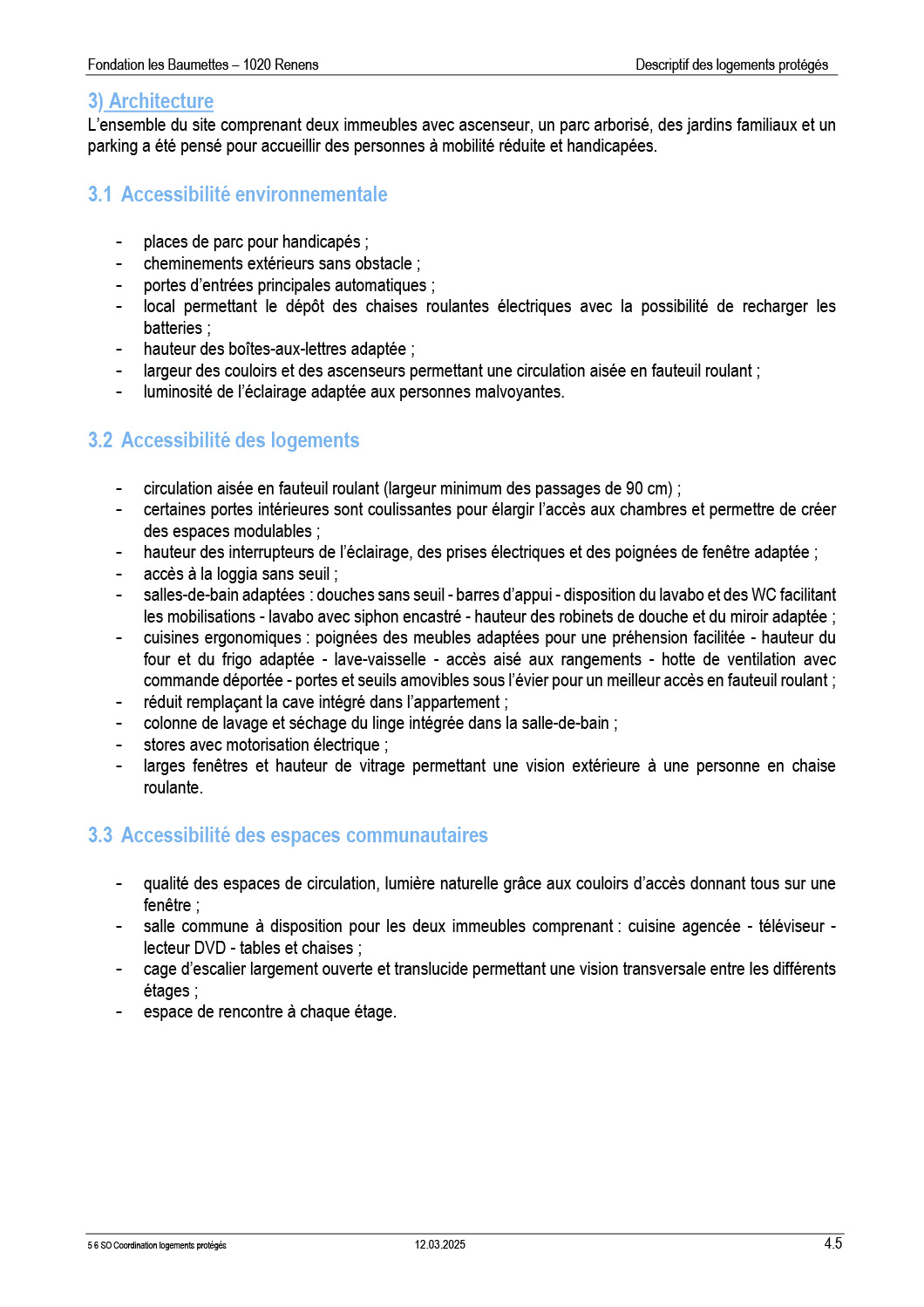 Fondation les Baumettes – 1020 Renens

Descriptif des logements protégés

3) Architecture

L'ensemble du site comprenant deux immeubles avec ascenseur, un parc arborisé, des jardins familiaux et un parking a été pensé pour accueillir des personnes à mobilité réduite et handicapées.

3.1 Accessibilité environnementale

- places de parc pour handicapés ;
- cheminements extérieurs sans obstacle ;
- portes d'entrées principales automatiques ;
- local permettant le dépôt des chaises roulantes électriques avec la possibilité de recharger les batteries ;
- hauteur des boîtes-aux-lettres adaptée ;
- largeur des couloirs et des ascenseurs permettant une circulation aisée en fauteuil roulant ;
- luminosité de l'éclairage adaptée aux personnes malvoyantes.

3.2 Accessibilité des logements

- circulation aisée en fauteuil roulant (largeur minimum des passages de 90 cm) ;
- certaines portes intérieures sont coulissantes pour élargir l'accès aux chambres et permettre de créer des espaces modulables ;
- hauteur des interrupteurs de l'éclairage, des prises électriques et des poignées de fenêtre adaptée ;
- accès à la loggia sans seuil ;
- salles-de-bain adaptées : douches sans seuil - barres d'appui - disposition du lavabo et des WC facilitant les mobilisations - lavabo avec siphon encastré - hauteur des robinets de douche et du miroir adaptée ;
- cuisines ergonomiques : poignées des meubles adaptées pour une préhension facilitée - hauteur du four et du frigo adaptée - lave-vaisselle - accès aisé aux rangements - hotte de ventilation avec commande déportée - portes et seuils amovibles sous l'évier pour un meilleur accès en fauteuil roulant ;
- réduit remplaçant la cave intégré dans l'appartement ;
- colonne de lavage et séchage du linge intégrée dans la salle-de-bain ;
- stores avec motorisation électrique ;
- larges fenêtres et hauteur de vitrage permettant une vision extérieure à une personne en chaise roulante.

3.3 Accessibilité des espaces communautaires

- qualité des espaces de circulation, lumière naturelle grâce aux couloirs d'accès donnant tous sur une fenêtre ;
- salle commune à disposition pour les deux immeubles comprenant : cuisine agencée - téléviseur - lecteur DVD - tables et chaises ;
- cage d'escalier largement ouverte et translucide permettant une vision transversale entre les différents étages ;
- espace de rencontre à chaque étage.

5 6 SO Coordination logements protégés

12.03.2025

4.5